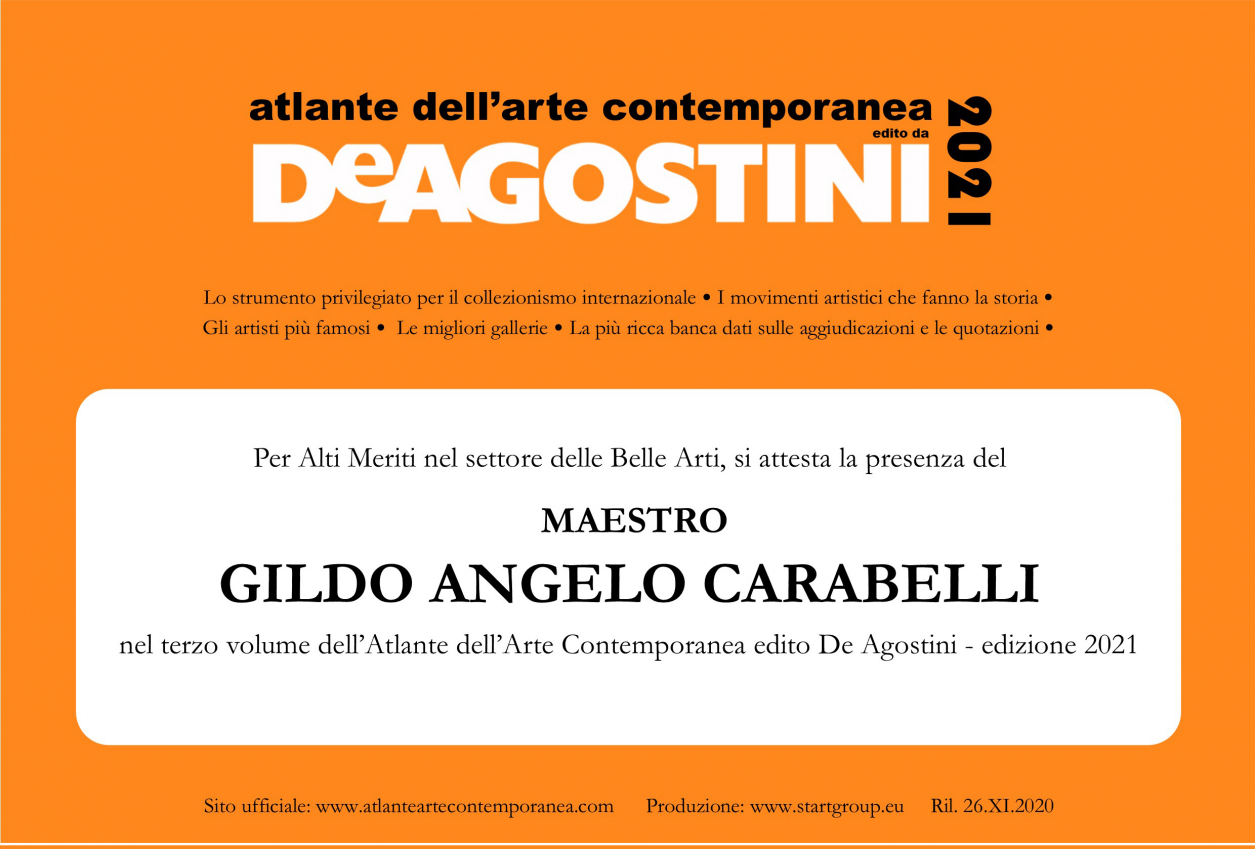 atlante dell'arte contemporanea
edito da
DeAGOSTINI
2021

Lo strumento privilegiato per il collezionismo internazionale • I movimenti artistici che fanno la storia • Gli artisti più famosi • Le migliori gallerie • La più ricca banca dati sulle aggiudicazioni e le quotazioni •

Per Alti Meriti nel settore delle Belle Arti, si attesta la presenza del

MAESTRO

GILDO ANGELO CARABELLI

nel terzo volume dell'Atlante dell'Arte Contemporanea edito De Agostini - edizione 2021

Sito ufficiale: www.atlanteartecontemporanea.com Produzione: www.startgroup.eu Ril. 26.XI.2020